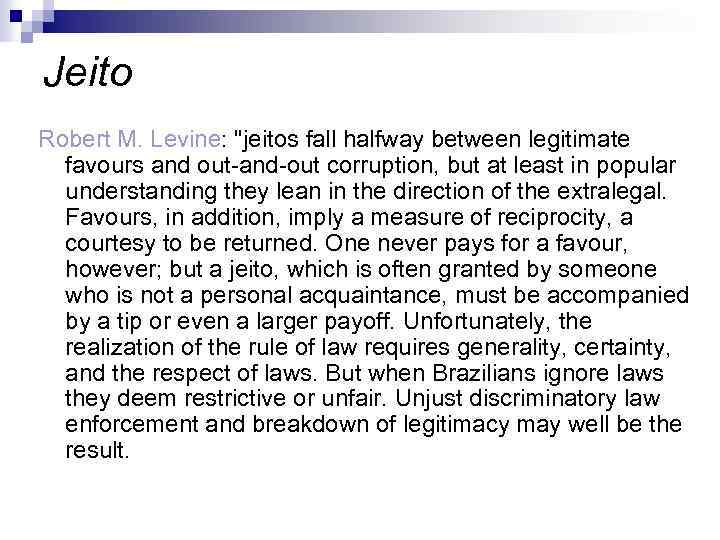 Jeito

Robert M. Levine: "jeitos fall halfway between legitimate favours and out-and-out corruption, but at least in popular understanding they lean in the direction of the extralegal. Favours, in addition, imply a measure of reciprocity, a courtesy to be returned. One never pays for a favour, however; but a jeito, which is often granted by someone who is not a personal acquaintance, must be accompanied by a tip or even a larger payoff. Unfortunately, the realization of the rule of law requires generality, certainty, and the respect of laws. But when Brazilians ignore laws they deem restrictive or unfair. Unjust discriminatory law enforcement and breakdown of legitimacy may well be the result.